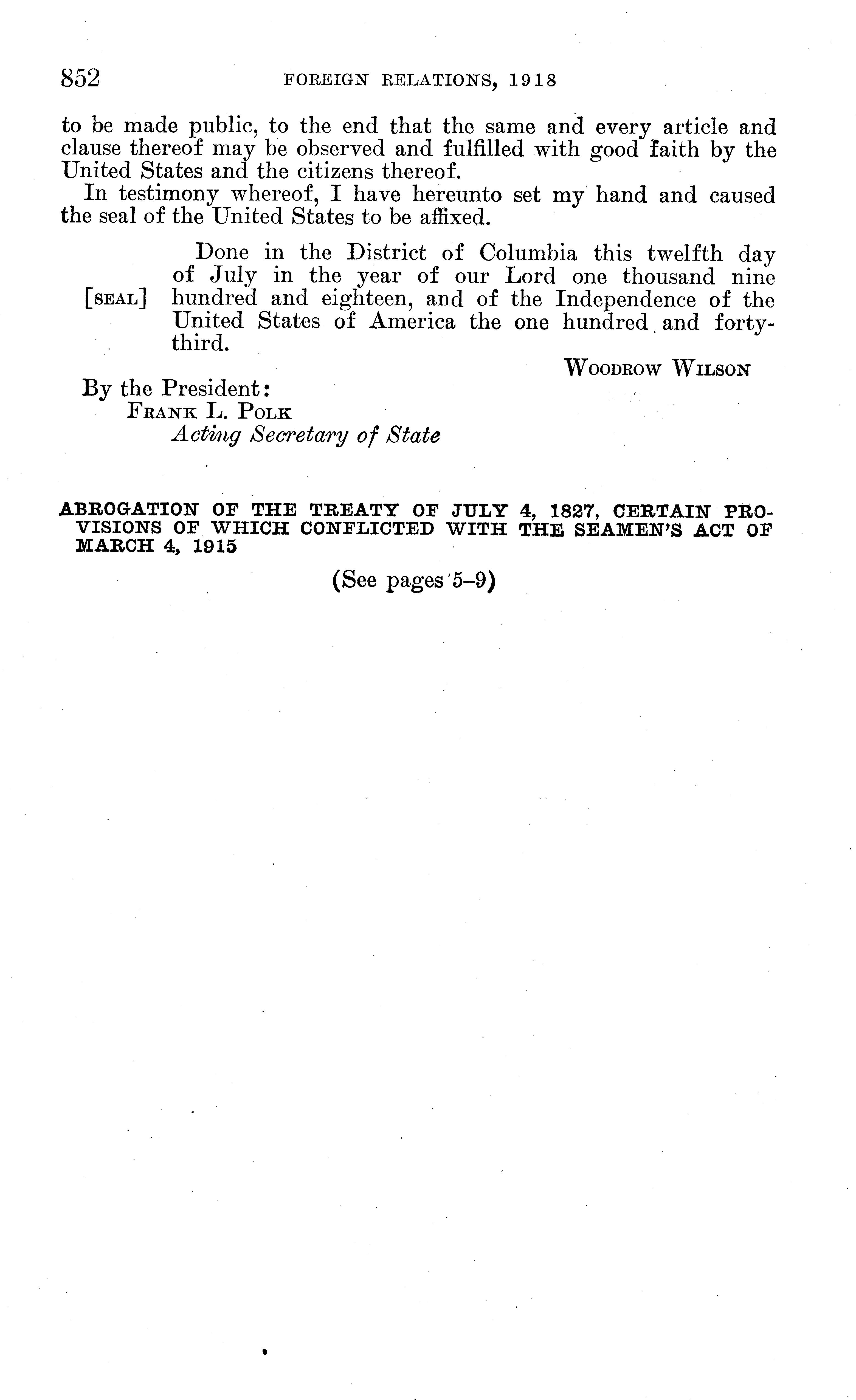 852 FOREIGN RELATIONS, 1918

to be made public, to the end that the same and every article and clause thereof may be observed and fulfilled with good faith by the United States and the citizens thereof.

In testimony whereof, I have hereunto set my hand and caused the seal of the United States to be affixed.

[SEAL] Done in the District of Columbia this twelfth day of July in the year of our Lord one thousand nine hundred and eighteen, and of the Independence of the United States of America the one hundred and forty-third.

WOODROW WILSON

By the President:
FRANK L. POLK
Acting Secretary of State

ABROGATION OF THE TREATY OF JULY 4, 1827, CERTAIN PROVISIONS OF WHICH CONFLICTED WITH THE SEAMEN'S ACT OF MARCH 4, 1915

(See pages 5–9)